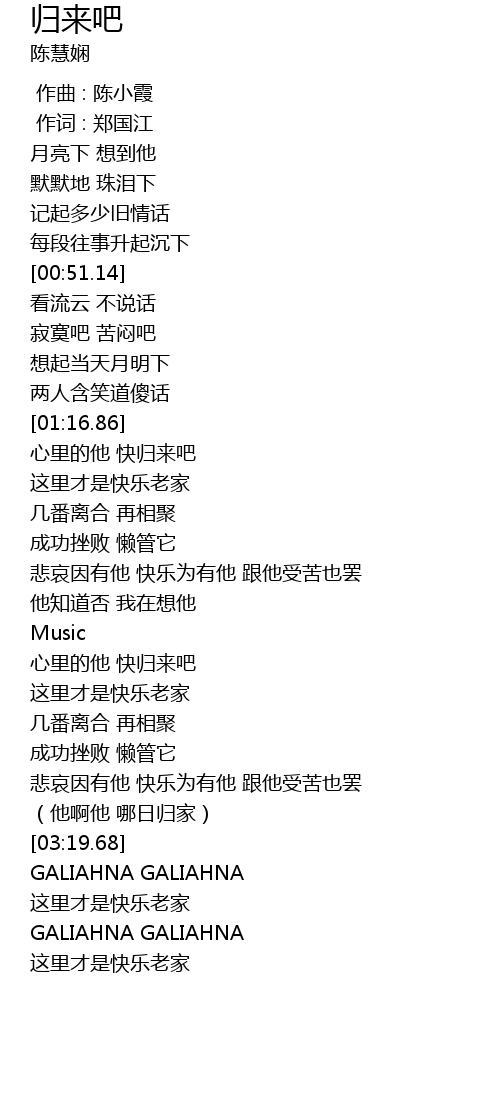 归来吧
陈慧娴

作曲 : 陈小霞
作词 : 郑国江
月亮下 想到他
默默地 珠泪下
记起多少旧情话
每段往事升起沉下
[00:51.14]
看流云 不说话
寂寞吧 苦闷吧
想起当天月明下
两人含笑道傻话
[01:16.86]
心里的他 快归来吧
这里才是快乐老家
几番离合 再相聚
成功挫败 懒管它
悲哀因有他 快乐为有他 跟他受苦也罢
他知道否 我在想他
Music
心里的他 快归来吧
这里才是快乐老家
几番离合 再相聚
成功挫败 懒管它
悲哀因有他 快乐为有他 跟他受苦也罢
（他啊他 哪日归家）
[03:19.68]
GALIAHNA GALIAHNA
这里才是快乐老家
GALIAHNA GALIAHNA
这里才是快乐老家